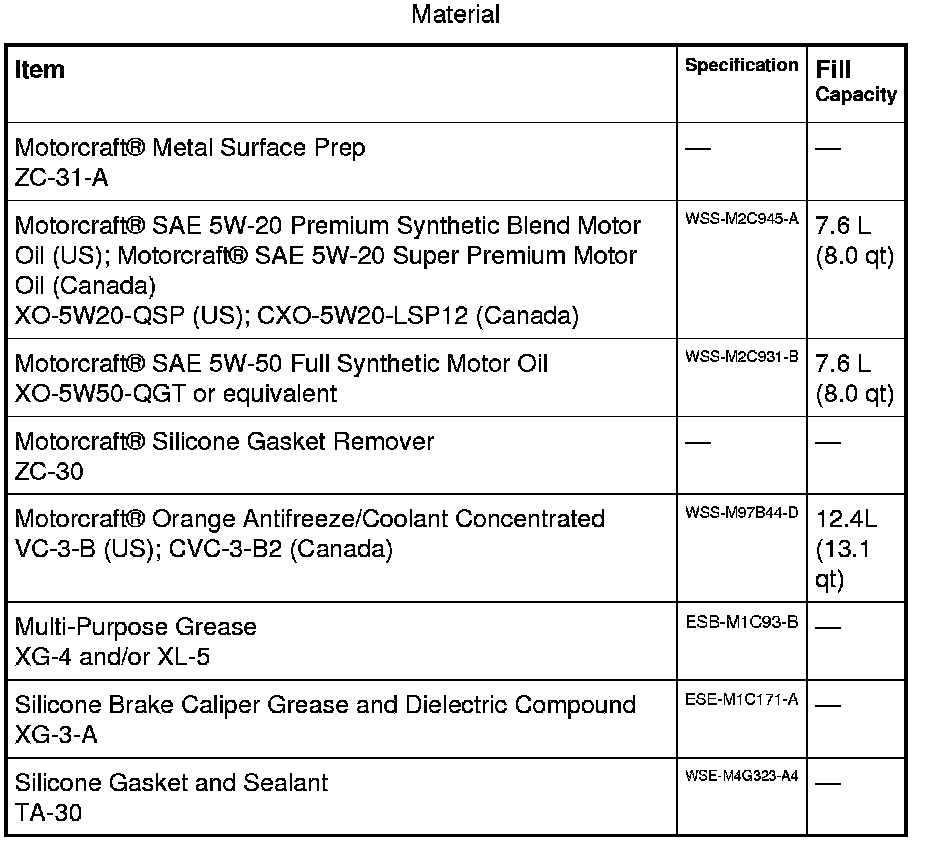 Material

| Item | Specification | Fill Capacity |
|---|---|---|
| Motorcraft® Metal Surface Prep ZC-31-A | — | — |
| Motorcraft® SAE 5W-20 Premium Synthetic Blend Motor Oil (US); Motorcraft® SAE 5W-20 Super Premium Motor Oil (Canada) XO-5W20-QSP (US); CXO-5W20-LSP12 (Canada) | WSS-M2C945-A | 7.6 L (8.0 qt) |
| Motorcraft® SAE 5W-50 Full Synthetic Motor Oil XO-5W50-QGT or equivalent | WSS-M2C931-B | 7.6 L (8.0 qt) |
| Motorcraft® Silicone Gasket Remover ZC-30 | — | — |
| Motorcraft® Orange Antifreeze/Coolant Concentrated VC-3-B (US); CVC-3-B2 (Canada) | WSS-M97B44-D | 12.4L (13.1 qt) |
| Multi-Purpose Grease XG-4 and/or XL-5 | ESB-M1C93-B | — |
| Silicone Brake Caliper Grease and Dielectric Compound XG-3-A | ESE-M1C171-A | — |
| Silicone Gasket and Sealant TA-30 | WSE-M4G323-A4 | — |